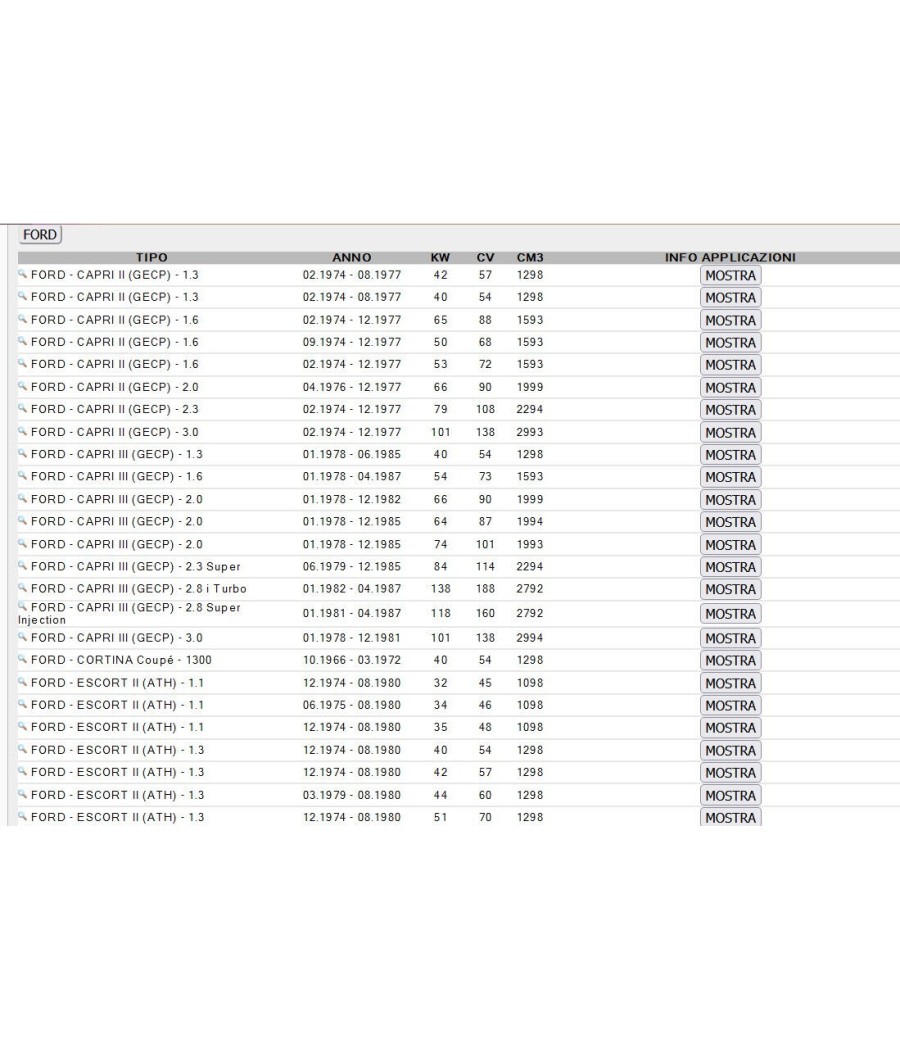 FORD

| TIPO | ANNO | KW | CV | CM3 | INFO APPLICAZIONI |
|---|---|---|---|---|---|
| FORD - CAPRI II (GECP) - 1.3 | 02.1974 - 08.1977 | 42 | 57 | 1298 | MOSTRA |
| FORD - CAPRI II (GECP) - 1.3 | 02.1974 - 08.1977 | 40 | 54 | 1298 | MOSTRA |
| FORD - CAPRI II (GECP) - 1.6 | 02.1974 - 12.1977 | 65 | 88 | 1593 | MOSTRA |
| FORD - CAPRI II (GECP) - 1.6 | 09.1974 - 12.1977 | 50 | 68 | 1593 | MOSTRA |
| FORD - CAPRI II (GECP) - 1.6 | 02.1974 - 12.1977 | 53 | 72 | 1593 | MOSTRA |
| FORD - CAPRI II (GECP) - 2.0 | 04.1976 - 12.1977 | 66 | 90 | 1999 | MOSTRA |
| FORD - CAPRI II (GECP) - 2.3 | 02.1974 - 12.1977 | 79 | 108 | 2294 | MOSTRA |
| FORD - CAPRI II (GECP) - 3.0 | 02.1974 - 12.1977 | 101 | 138 | 2993 | MOSTRA |
| FORD - CAPRI III (GECP) - 1.3 | 01.1978 - 06.1985 | 40 | 54 | 1298 | MOSTRA |
| FORD - CAPRI III (GECP) - 1.6 | 01.1978 - 04.1987 | 54 | 73 | 1593 | MOSTRA |
| FORD - CAPRI III (GECP) - 2.0 | 01.1978 - 12.1982 | 66 | 90 | 1999 | MOSTRA |
| FORD - CAPRI III (GECP) - 2.0 | 01.1978 - 12.1985 | 64 | 87 | 1994 | MOSTRA |
| FORD - CAPRI III (GECP) - 2.0 | 01.1978 - 12.1985 | 74 | 101 | 1993 | MOSTRA |
| FORD - CAPRI III (GECP) - 2.3 Super | 06.1979 - 12.1985 | 84 | 114 | 2294 | MOSTRA |
| FORD - CAPRI III (GECP) - 2.8 i Turbo | 01.1982 - 04.1987 | 138 | 188 | 2792 | MOSTRA |
| FORD - CAPRI III (GECP) - 2.8 Super Injection | 01.1981 - 04.1987 | 118 | 160 | 2792 | MOSTRA |
| FORD - CAPRI III (GECP) - 3.0 | 01.1978 - 12.1981 | 101 | 138 | 2994 | MOSTRA |
| FORD - CORTINA Coupé - 1300 | 10.1966 - 03.1972 | 40 | 54 | 1298 | MOSTRA |
| FORD - ESCORT II (ATH) - 1.1 | 12.1974 - 08.1980 | 32 | 45 | 1098 | MOSTRA |
| FORD - ESCORT II (ATH) - 1.1 | 06.1975 - 08.1980 | 34 | 46 | 1098 | MOSTRA |
| FORD - ESCORT II (ATH) - 1.1 | 12.1974 - 08.1980 | 35 | 48 | 1098 | MOSTRA |
| FORD - ESCORT II (ATH) - 1.3 | 12.1974 - 08.1980 | 40 | 54 | 1298 | MOSTRA |
| FORD - ESCORT II (ATH) - 1.3 | 12.1974 - 08.1980 | 42 | 57 | 1298 | MOSTRA |
| FORD - ESCORT II (ATH) - 1.3 | 03.1979 - 08.1980 | 44 | 60 | 1298 | MOSTRA |
| FORD - ESCORT II (ATH) - 1.3 | 12.1974 - 08.1980 | 51 | 70 | 1298 | MOSTRA |